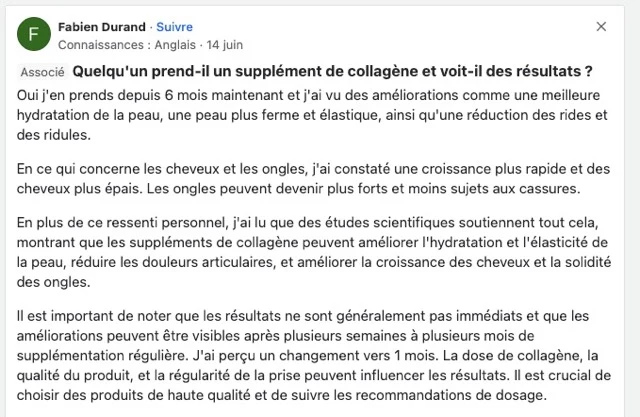 F

Fabien Durand · Suivre
Connaissances : Anglais · 14 juin

×

Associé Quelqu'un prend-il un supplément de collagène et voit-il des résultats ?

Oui j'en prends depuis 6 mois maintenant et j'ai vu des améliorations comme une meilleure hydratation de la peau, une peau plus ferme et élastique, ainsi qu'une réduction des rides et des ridules.

En ce qui concerne les cheveux et les ongles, j'ai constaté une croissance plus rapide et des cheveux plus épais. Les ongles peuvent devenir plus forts et moins sujets aux cassures.

En plus de ce ressenti personnel, j'ai lu que des études scientifiques soutiennent tout cela, montrant que les suppléments de collagène peuvent améliorer l'hydratation et l'élasticité de la peau, réduire les douleurs articulaires, et améliorer la croissance des cheveux et la solidité des ongles.

Il est important de noter que les résultats ne sont généralement pas immédiats et que les améliorations peuvent être visibles après plusieurs semaines à plusieurs mois de supplémentation régulière. J'ai perçu un changement vers 1 mois. La dose de collagène, la qualité du produit, et la régularité de la prise peuvent influencer les résultats. Il est crucial de choisir des produits de haute qualité et de suivre les recommandations de dosage.